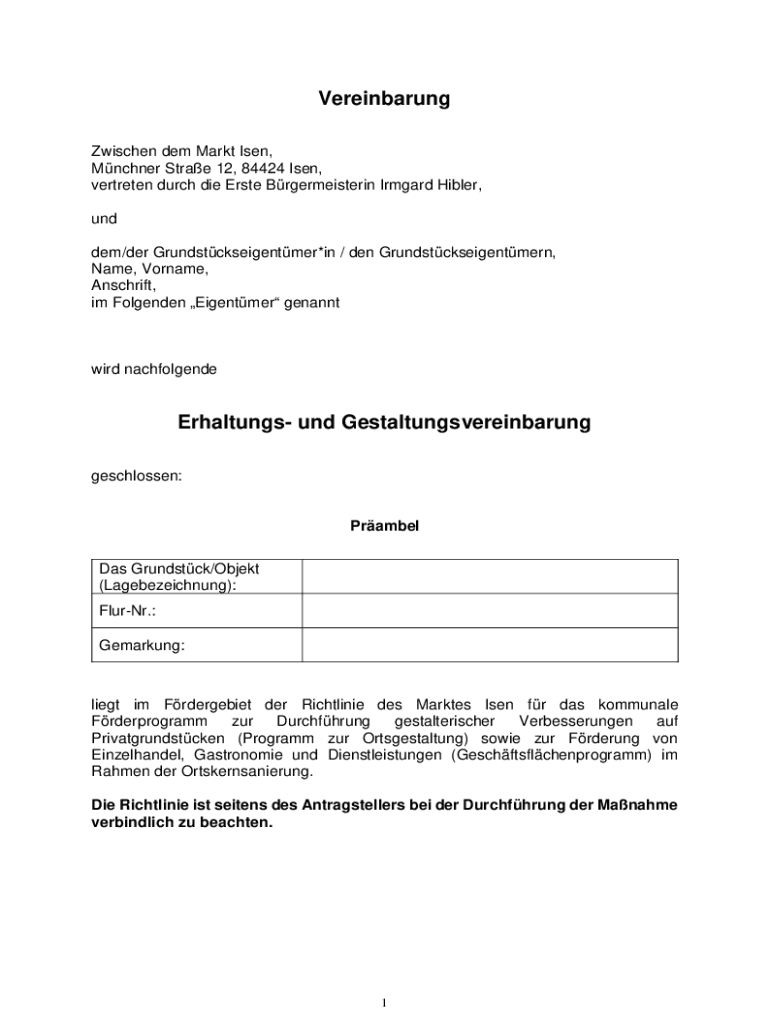 Vereinbarung

Zwischen dem Markt Isen,
Münchner Straße 12, 84424 Isen,
vertreten durch die Erste Bürgermeisterin Irmgard Hibler,

und

dem/der Grundstückseigentümer*in / den Grundstückseigentümern,
Name, Vorname,
Anschrift,
im Folgenden „Eigentümer“ genannt

wird nachfolgende

Erhaltungs- und Gestaltungsvereinbarung

geschlossen:

Präambel

| Das Grundstück/Objekt (Lagebezeichnung): | |
|---|---|
| Flur-Nr.: | |
| Gemarkung: | |

liegt im Fördergebiet der Richtlinie des Marktes Isen für das kommunale Förderprogramm zur Durchführung gestalterischer Verbesserungen auf Privatgrundstücken (Programm zur Ortsgestaltung) sowie zur Förderung von Einzelhandel, Gastronomie und Dienstleistungen (Geschäftsflächenprogramm) im Rahmen der Ortskernsanierung.

Die Richtlinie ist seitens des Antragstellers bei der Durchführung der Maßnahme verbindlich zu beachten.

1